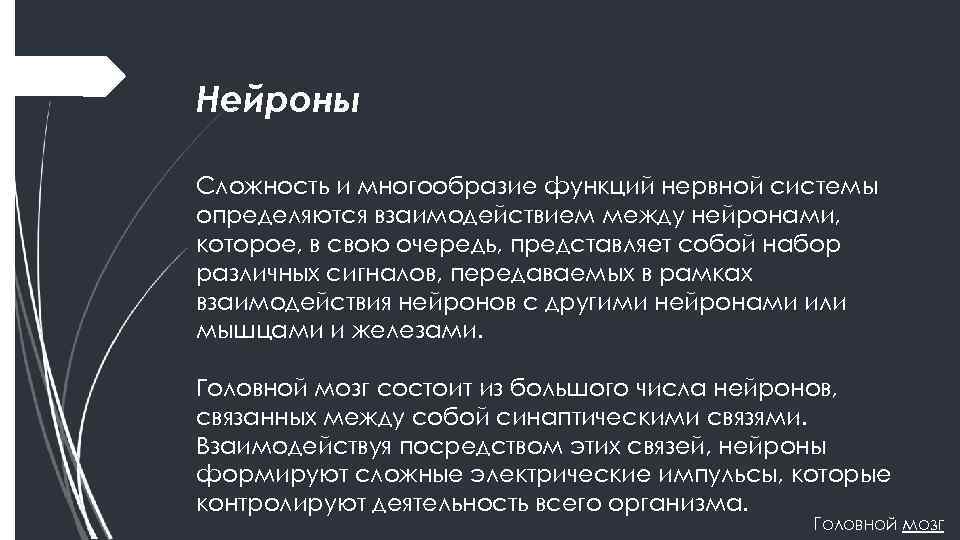 Нейроны

Сложность и многообразие функций нервной системы определяются взаимодействием между нейронами, которое, в свою очередь, представляет собой набор различных сигналов, передаваемых в рамках взаимодействия нейронов с другими нейронами или мышцами и железами.

Головной мозг состоит из большого числа нейронов, связанных между собой синаптическими связями. Взаимодействуя посредством этих связей, нейроны формируют сложные электрические импульсы, которые контролируют деятельность всего организма.

Головной мозг